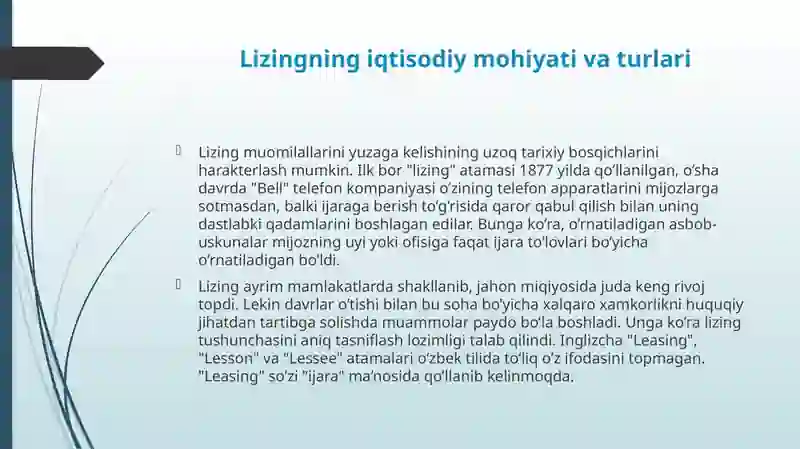 Lizingning iqtisodiy mohiyati va turlari

Lizing muomilallarini yuzaga kelishining uzoq tarixiy bosqichlarini harakterlash mumkin. Ilk bor "lizing" atamasi 1877 yilda qo'llanilgan, o'sha davrda "Bell" telefon kompaniyasi o'zining telefon apparatlarini mijozlarga sotmasdan, balki ijaraga berish to'g'risida qaror qabul qilish bilan uning dastlabki qadamlarini boshlagan edilar. Bunga ko'ra, o'rnatiladigan asbob-uskunalar mijozning uyi yoki ofisiga faqat ijara to'lovlari bo'yicha o'rnatiladigan bo'ldi.

Lizing ayrim mamlakatlarda shakllanib, jahon miqiyosida juda keng rivoj topdi. Lekin davrlar o'tishi bilan bu soha bo'yicha xalqaro xamkorlikni huquqiy jihatdan tartibga solishda muammolar paydo bo'la boshladi. Unga ko'ra lizing tushunchasini aniq tasniflash lozimligi talab qilindi. Inglizcha "Leasing", "Lesson" va "Lessee" atamalari o'zbek tilida to'liq o'z ifodasini topmagan. "Leasing" so'zi "ijara" ma'nosida qo'llanib kelinmoqda.